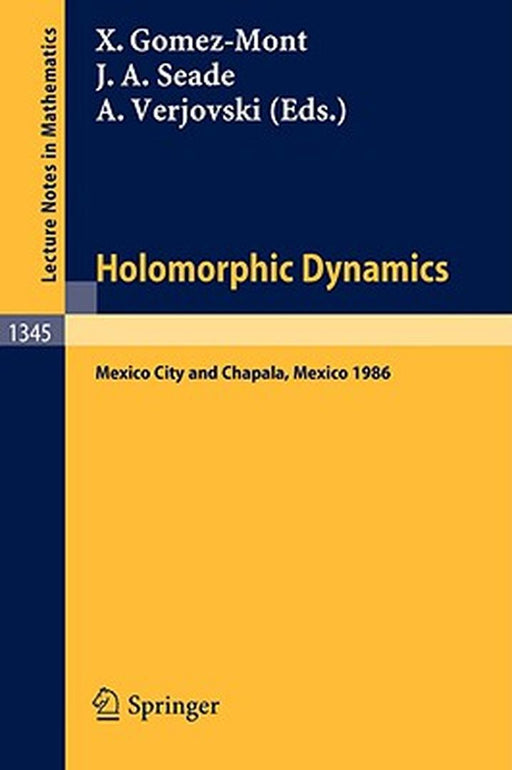 Lecture Notes in Mathematics

X. Gomez-Mont
J. A. Seade
A. Verjovski (Eds.)

Holomorphic Dynamics

1345

Mexico City and Chapala, Mexico 1986

Springer